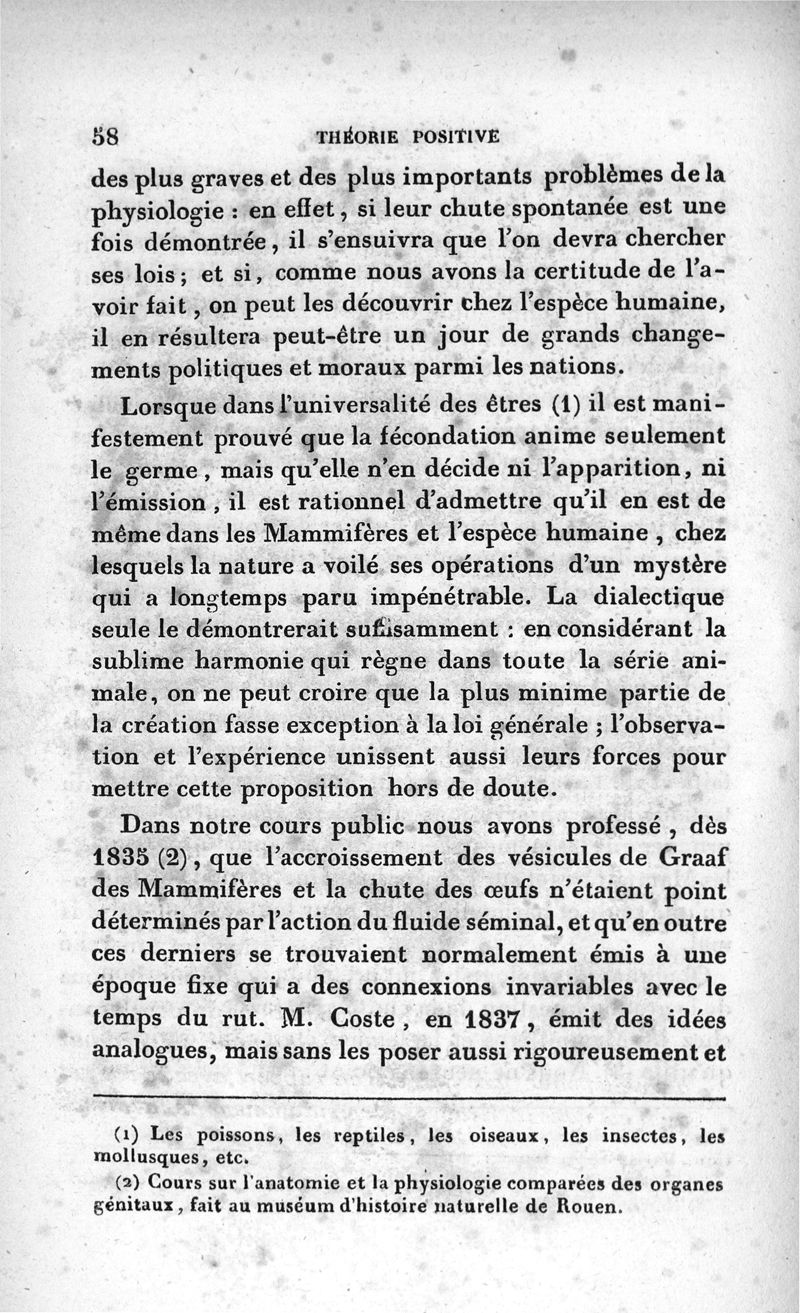 58 THÉORIE POSITIVE

des plus graves et des plus importants problèmes de la physiologie : en effet, si leur chute spontanée est une fois démontrée, il s'ensuivra que l'on devra chercher ses lois ; et si, comme nous avons la certitude de l'avoir fait, on peut les découvrir chez l'espèce humaine, il en résultera peut-être un jour de grands changements politiques et moraux parmi les nations.

Lorsque dans l'universalité des êtres (1) il est manifestement prouvé que la fécondation anime seulement le germe, mais qu'elle n'en décide ni l'apparition, ni l'émission, il est rationnel d'admettre qu'il en est de même dans les Mammifères et l'espèce humaine, chez lesquels la nature a voilé ses opérations d'un mystère qui a longtemps paru impénétrable. La dialectique seule le démontrerait suffisamment : en considérant la sublime harmonie qui règne dans toute la série animale, on ne peut croire que la plus minime partie de la création fasse exception à la loi générale ; l'observation et l'expérience unissent aussi leurs forces pour mettre cette proposition hors de doute.

Dans notre cours public nous avons professé, dès 1835 (2), que l'accroissement des vésicules de Graaf des Mammifères et la chute des œufs n'étaient point déterminés par l'action du fluide séminal, et qu'en outre ces derniers se trouvaient normalement émis à une époque fixe qui a des connexions invariables avec le temps du rut. M. Coste, en 1837, émit des idées analogues, mais sans les poser aussi rigoureusement et

(1) Les poissons, les reptiles, les oiseaux, les insectes, les mollusques, etc.

(2) Cours sur l'anatomie et la physiologie comparées des organes génitaux, fait au muséum d'histoire naturelle de Rouen.